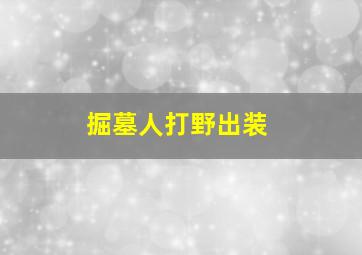 掘墓人打野出装